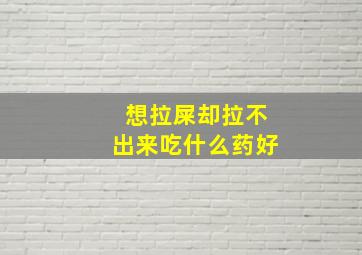 想拉屎却拉不出来吃什么药好